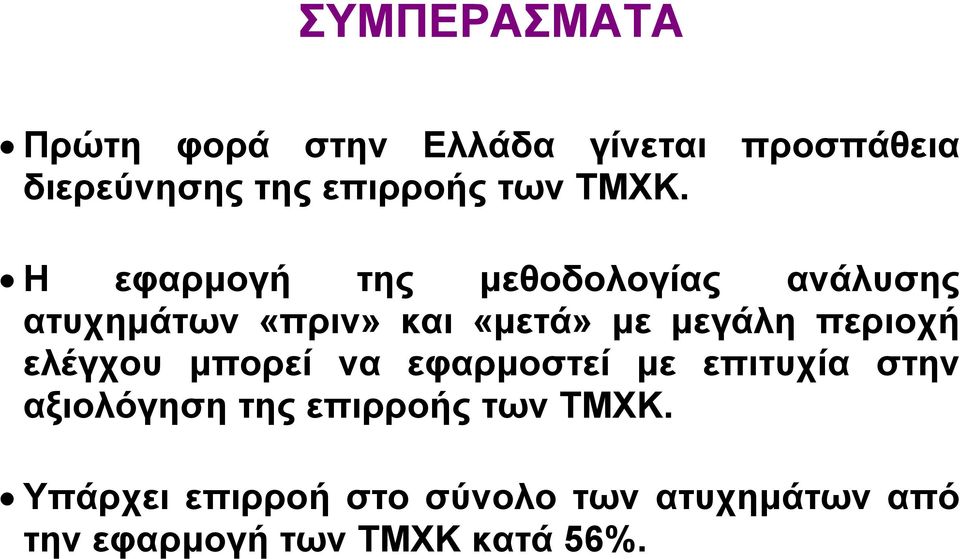 ΣΥΜΠΕΡΑΣΜΑΤΑ

• Πρώτη φορά στην Ελλάδα γίνεται προσπάθεια διερεύνησης της επιρροής των ΤΜΧΚ.

• Η εφαρμογή της μεθοδολογίας ανάλυσης ατυχημάτων «πριν» και «μετά» με μεγάλη περιοχή ελέγχου μπορεί να εφαρμοστεί με επιτυχία στην αξιολόγηση της επιρροής των ΤΜΧΚ.

• Υπάρχει επιρροή στο σύνολο των ατυχημάτων από την εφαρμογή των ΤΜΧΚ κατά 56%.